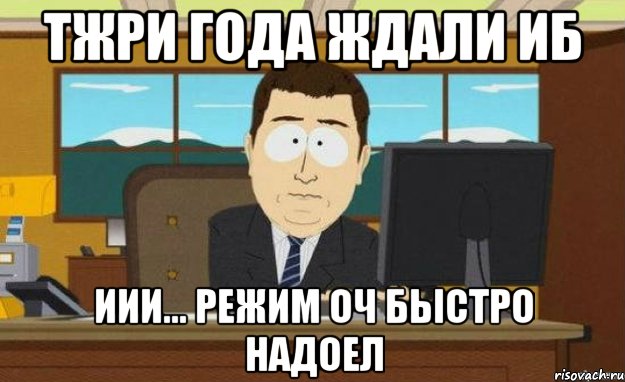 ТЖРИ ГОДА ЖДАЛИ ИБ

ИИИ... РЕЖИМ ОЧ БЫСТРО НАДОЕЛ

risovach.ru